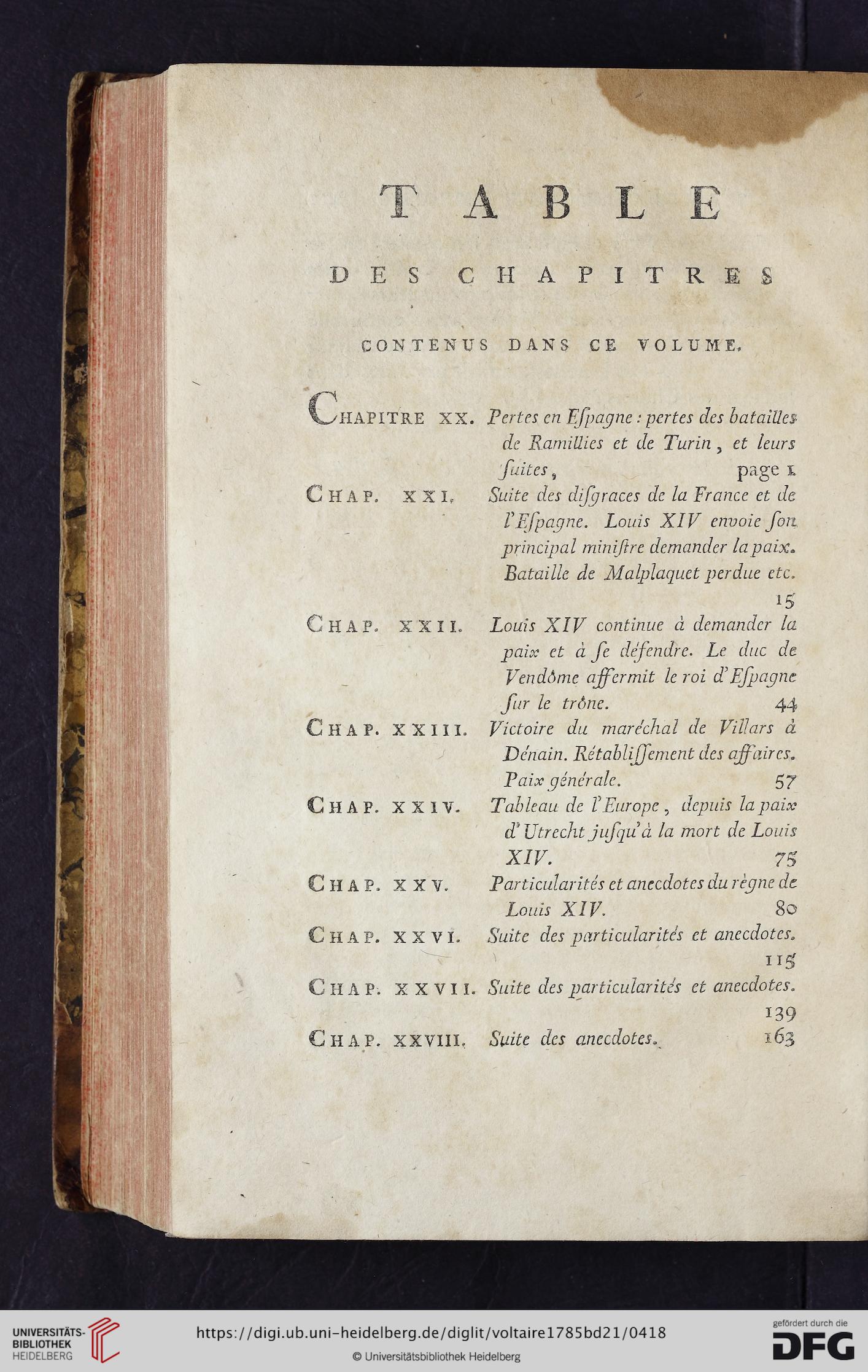 TABLE

DES CHAPITRES

CONTENUS DANS CE VOLUME.

CHAPITRE XX. Pertes en Eſpagne : pertes des batailles de Ramillies et de Turin, et leurs ſuites, page 1

CHAP. XXI. Suite des diſgraces de la France et de l'Eſpagne. Louis XIV envoie ſon principal miniſtre demander la paix. Bataille de Malplaquet perdue etc. 15

CHAP. XXII. Louis XIV continue à demander la paix et à ſe défendre. Le duc de Vendôme affermit le roi d'Eſpagne ſur le trône. 44

CHAP. XXIII. Victoire du maréchal de Villars à Dénain. Rétabliſſement des affaires. Paix générale. 57

CHAP. XXIV. Tableau de l'Europe, depuis la paix d'Utrecht juſqu'à la mort de Louis XIV. 75

CHAP. XXV. Particularités et anecdotes du règne de Louis XIV. 80

CHAP. XXVI. Suite des particularités et anecdotes. 115

CHAP. XXVII. Suite des particularités et anecdotes. 139

CHAP. XXVIII. Suite des anecdotes. 163

UNIVERSITÄTS-BIBLIOTHEK HEIDELBERG

https://digi.ub.uni-heidelberg.de/diglit/voltaire1785bd21/0418

© Universitätsbibliothek Heidelberg

gefördert durch die DFG